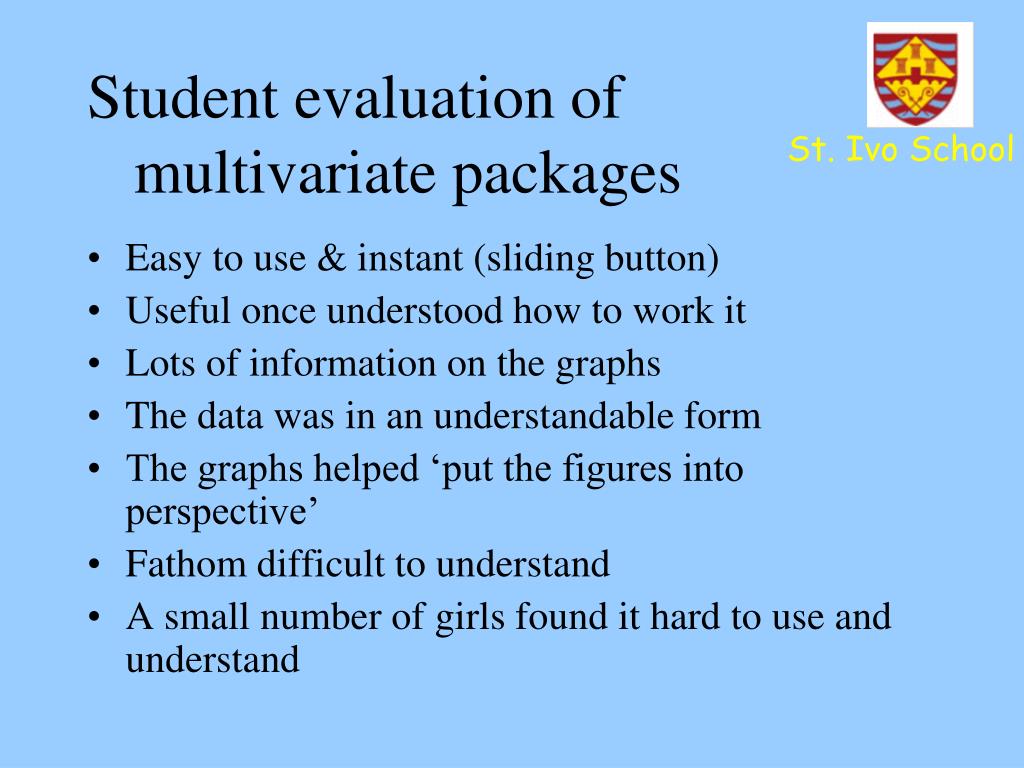 Student evaluation of multivariate packages

St. Ivo School

• Easy to use & instant (sliding button)
• Useful once understood how to work it
• Lots of information on the graphs
• The data was in an understandable form
• The graphs helped ‘put the figures into perspective’
• Fathom difficult to understand
• A small number of girls found it hard to use and understand